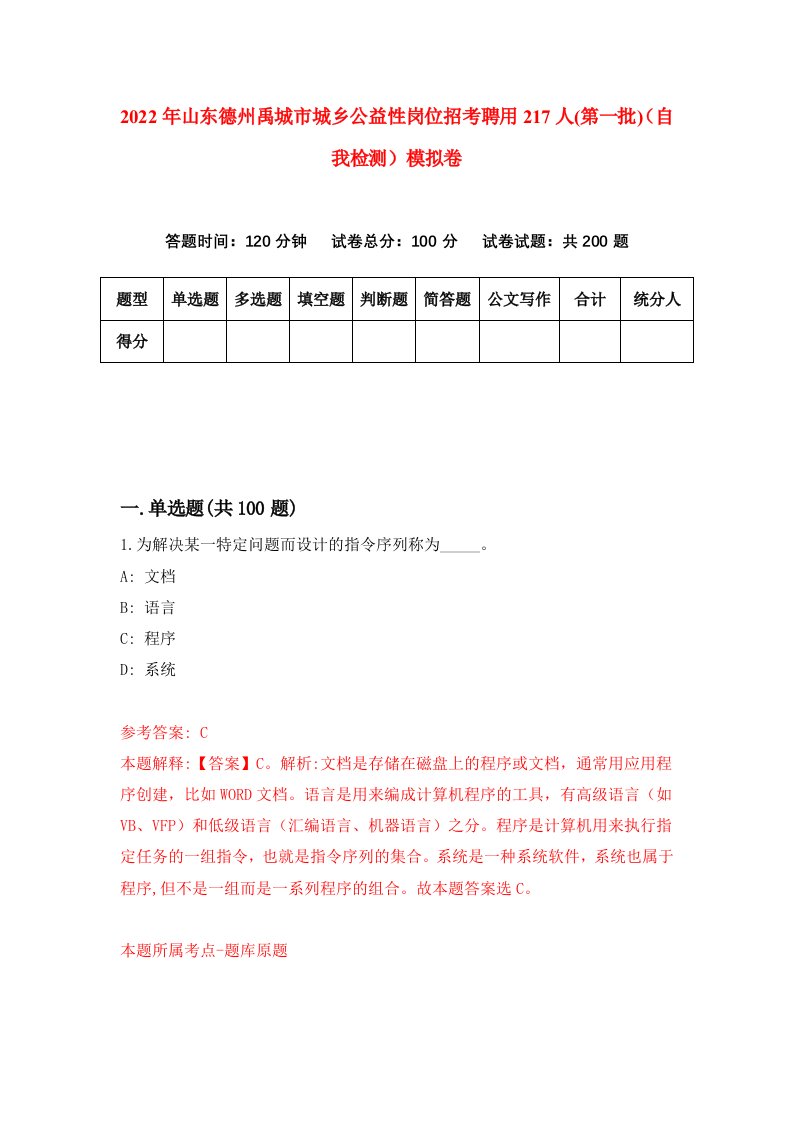 2022年山东德州禹城市城乡公益性岗位招考聘用217人(第一批)（自我检测）模拟卷

答题时间：120分钟　试卷总分：100分　试卷试题：共200题

| 题型 | 单选题 | 多选题 | 填空题 | 判断题 | 简答题 | 公文写作 | 合计 | 统分人 |
|---|---|---|---|---|---|---|---|---|
| 得分 | | | | | | | | |

一.单选题(共100题)

1.为解决某一特定问题而设计的指令序列称为_____。

A: 文档

B: 语言

C: 程序

D: 系统

参考答案: C

本题解释:【答案】C。解析:文档是存储在磁盘上的程序或文档，通常用应用程序创建，比如WORD文档。语言是用来编成计算机程序的工具，有高级语言（如VB、VFP）和低级语言（汇编语言、机器语言）之分。程序是计算机用来执行指定任务的一组指令，也就是指令序列的集合。系统是一种系统软件，系统也属于程序,但不是一组而是一系列程序的组合。故本题答案选C。

本题所属考点-题库原题